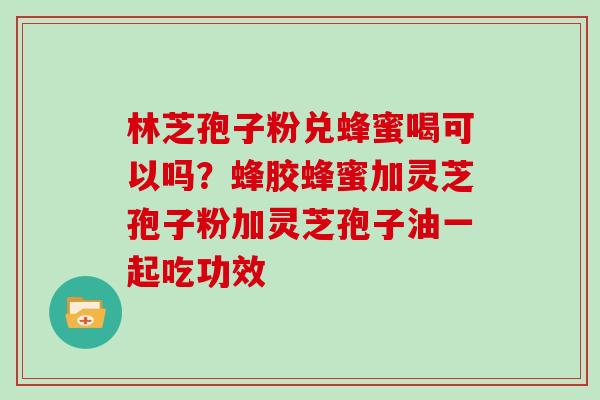 林芝孢子粉兑蜂蜜喝可以吗？蜂胶蜂蜜加灵芝孢子粉加灵芝孢子油一起吃功效